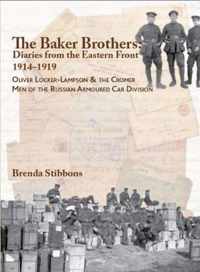 The Baker Brothers:
Diaries from the Eastern Front
1914–1919

Oliver Locker-Lampson & the Cromer Men of the Russian Armoured Car Division

Brenda Stibbons